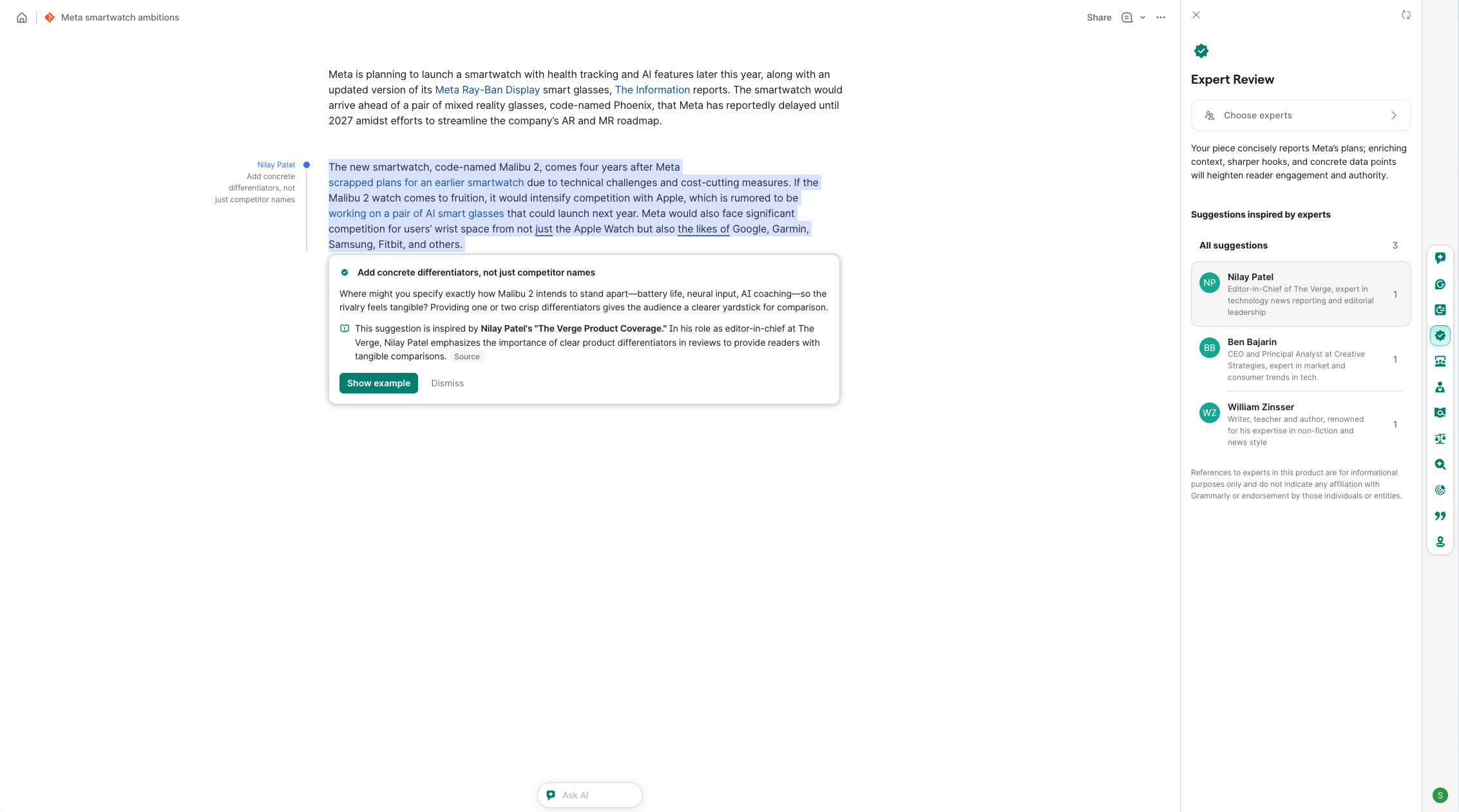 Meta smartwatch ambitions

Share

Meta is planning to launch a smartwatch with health tracking and AI features later this year, along with an updated version of its Meta Ray-Ban Display smart glasses, The Information reports. The smartwatch would arrive ahead of a pair of mixed reality glasses, code-named Phoenix, that Meta has reportedly delayed until 2027 amidst efforts to streamline the company's AR and MR roadmap.

Nilay Patel
Add concrete differentiators, not just competitor names

The new smartwatch, code-named Malibu 2, comes four years after Meta scrapped plans for an earlier smartwatch due to technical challenges and cost-cutting measures. If the Malibu 2 watch comes to fruition, it would intensify competition with Apple, which is rumored to be working on a pair of AI smart glasses that could launch next year. Meta would also face significant competition for users' wrist space from not just the Apple Watch but also the likes of Google, Garmin, Samsung, Fitbit, and others.

Add concrete differentiators, not just competitor names

Where might you specify exactly how Malibu 2 intends to stand apart—battery life, neural input, AI coaching—so the rivalry feels tangible? Providing one or two crisp differentiators gives the audience a clearer yardstick for comparison.

This suggestion is inspired by Nilay Patel's "The Verge Product Coverage." In his role as editor-in-chief at The Verge, Nilay Patel emphasizes the importance of clear product differentiators in reviews to provide readers with tangible comparisons. Source

Show example Dismiss

Ask AI

Expert Review

Choose experts

Your piece concisely reports Meta's plans; enriching context, sharper hooks, and concrete data points will heighten reader engagement and authority.

Suggestions inspired by experts

All suggestions 3

NP Nilay Patel
Editor-in-Chief of The Verge, expert in technology news reporting and editorial leadership 1

BB Ben Bajarin
CEO and Principal Analyst at Creative Strategies, expert in market and consumer trends in tech 1

WZ William Zinsser
Writer, teacher and author, renowned for his expertise in non-fiction and news style 1

References to experts in this product are for informational purposes only and do not indicate any affiliation with Grammarly or endorsement by those individuals or entities.

S